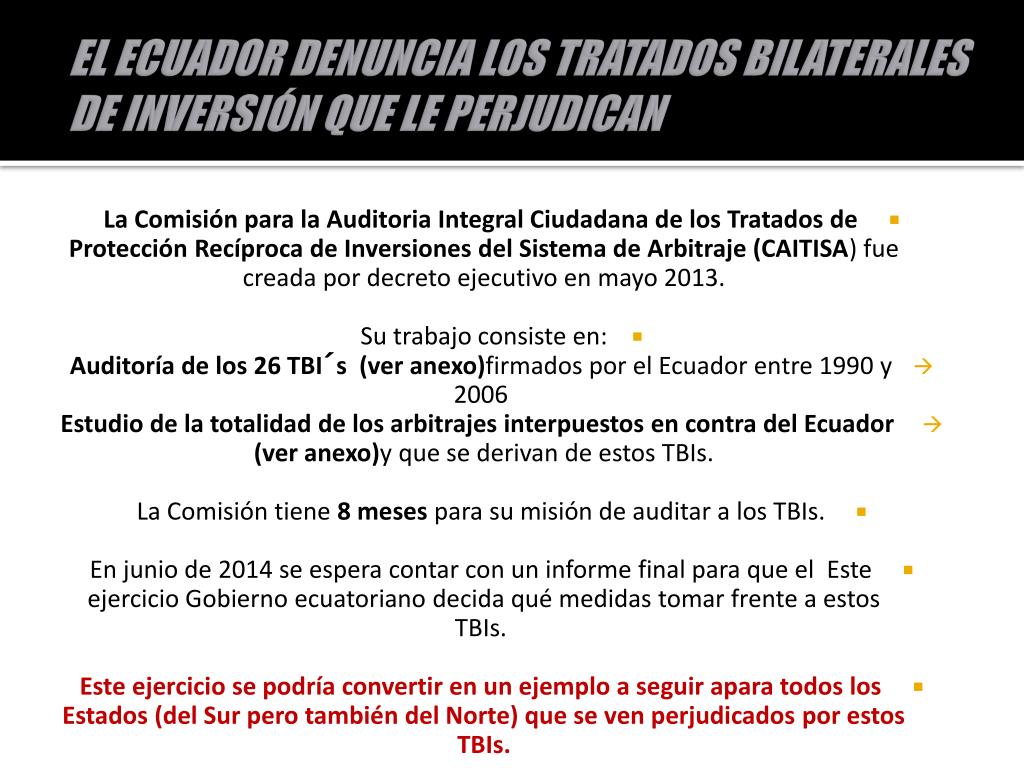 EL ECUADOR DENUNCIA LOS TRATADOS BILATERALES DE INVERSIÓN QUE LE PERJUDICAN

La Comisión para la Auditoria Integral Ciudadana de los Tratados de Protección Recíproca de Inversiones del Sistema de Arbitraje (CAITISA) fue creada por decreto ejecutivo en mayo 2013.

Su trabajo consiste en:
Auditoría de los 26 TBI´s (ver anexo)firmados por el Ecuador entre 1990 y 2006
Estudio de la totalidad de los arbitrajes interpuestos en contra del Ecuador (ver anexo)y que se derivan de estos TBIs.

La Comisión tiene 8 meses para su misión de auditar a los TBIs.

En junio de 2014 se espera contar con un informe final para que el Este ejercicio Gobierno ecuatoriano decida qué medidas tomar frente a estos TBIs.

Este ejercicio se podría convertir en un ejemplo a seguir apara todos los Estados (del Sur pero también del Norte) que se ven perjudicados por estos TBIs.